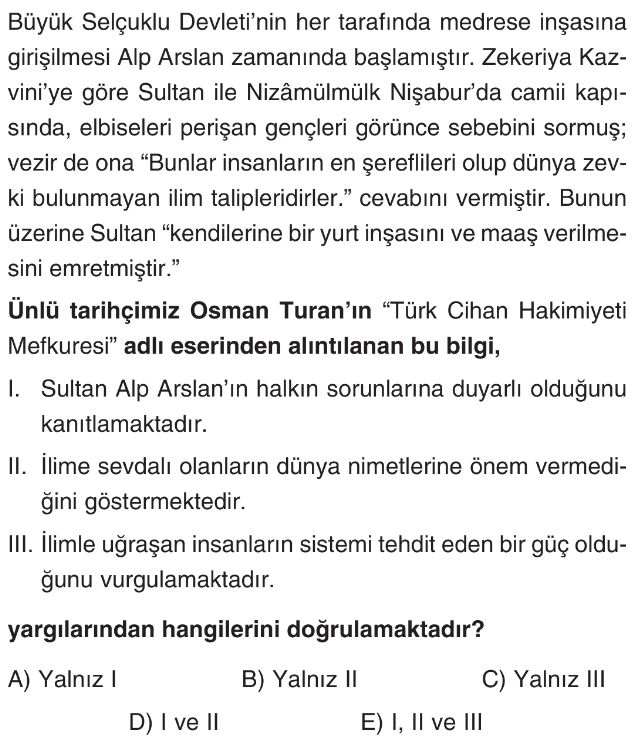 Büyük Selçuklu Devleti'nin her tarafında medrese inşasına girişilmesi Alp Arslan zamanında başlamıştır. Zekeriya Kazvini'ye göre Sultan ile Nizâmülmülk Nişabur'da camii kapısında, elbiseleri perişan gençleri görünce sebebini sormuş; vezir de ona "Bunlar insanların en şereflileri olup dünya zevki bulunmayan ilim talipleridirler." cevabını vermiştir. Bunun üzerine Sultan "kendilerine bir yurt inşasını ve maaş verilmesini emretmiştir."

Ünlü tarihçimiz Osman Turan'ın "Türk Cihan Hakimiyeti Mefkuresi" adlı eserinden alıntılanan bu bilgi,

I. Sultan Alp Arslan'ın halkın sorunlarına duyarlı olduğunu kanıtlamaktadır.

II. İlime sevdalı olanların dünya nimetlerine önem vermediğini göstermektedir.

III. İlimle uğraşan insanların sistemi tehdit eden bir güç olduğunu vurgulamaktadır.

yargılarından hangilerini doğrulamaktadır?

A) Yalnız I
B) Yalnız II
C) Yalnız III
D) I ve II
E) I, II ve III